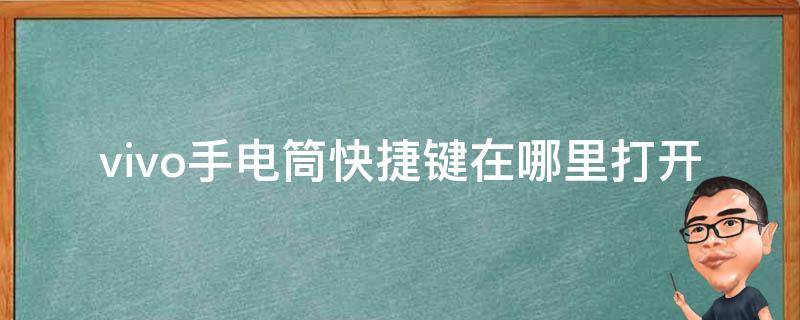 vivo手电筒快捷键在哪里打开